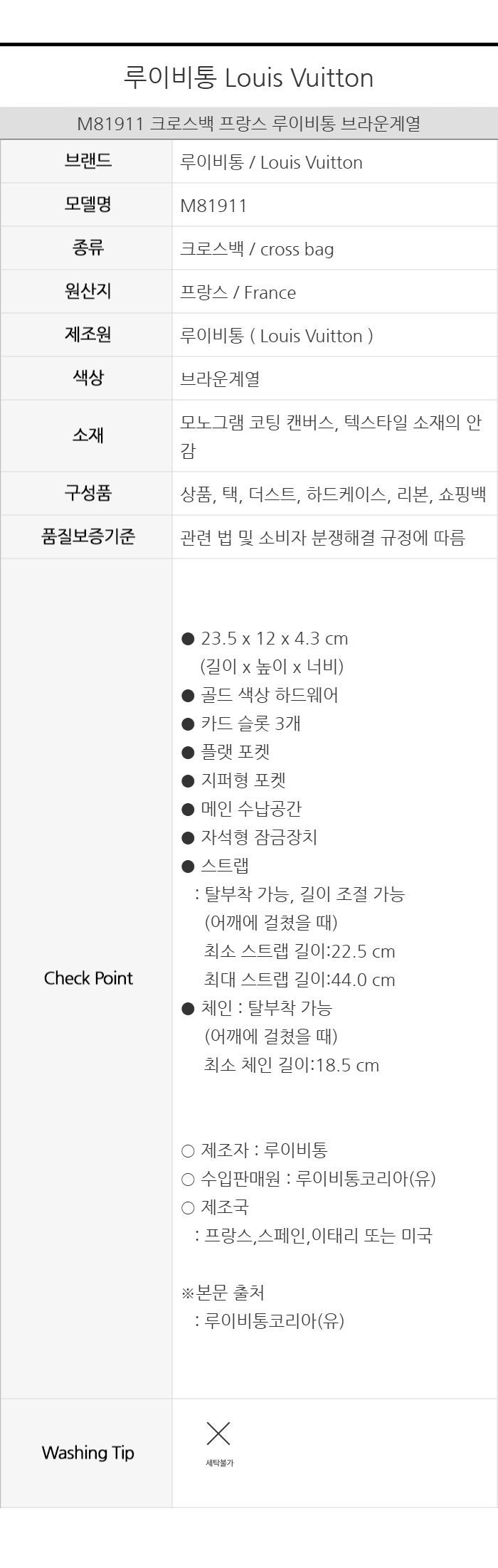 루이비통 Louis Vuitton

M81911 크로스백 프랑스 루이비통 브라운계열

브랜드 루이비통 / Louis Vuitton
모델명 M81911
종류 크로스백 / cross bag
원산지 프랑스 / France
제조원 루이비통 ( Louis Vuitton )
색상 브라운계열
소재 모노그램 코팅 캔버스, 텍스타일 소재의 안감
구성품 상품, 택, 더스트, 하드케이스, 리본, 쇼핑백
품질보증기준 관련 법 및 소비자 분쟁해결 규정에 따름

Check Point

• 23.5 x 12 x 4.3 cm
(길이 x 높이 x 너비)
• 골드 색상 하드웨어
• 카드 슬롯 3개
• 플랫 포켓
• 지퍼형 포켓
• 메인 수납공간
• 자석형 잠금장치
• 스트랩
: 탈부착 가능, 길이 조절 가능
(어깨에 걸쳤을 때)
최소 스트랩 길이:22.5 cm
최대 스트랩 길이:44.0 cm
• 체인 : 탈부착 가능
(어깨에 걸쳤을 때)
최소 체인 길이:18.5 cm

○ 제조자 : 루이비통
○ 수입판매원 : 루이비통코리아(유)
○ 제조국
: 프랑스,스페인,이태리 또는 미국

※본문 출처
: 루이비통코리아(유)

Washing Tip
세탁불가